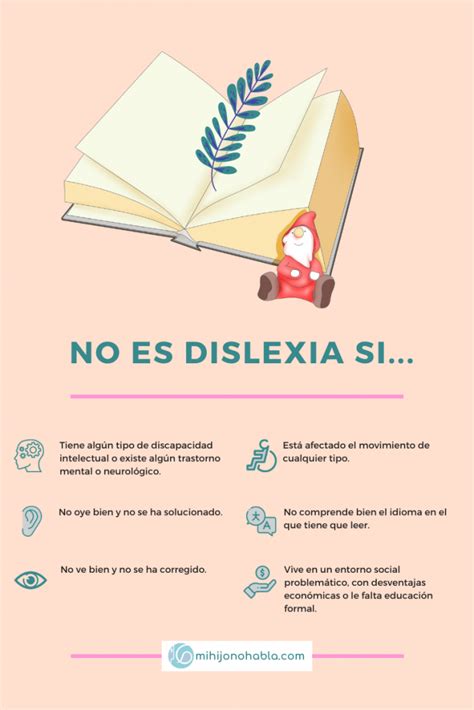 NO ES DISLEXIA SI...

Tiene algún tipo de discapacidad intelectual o existe algún trastorno mental o neurológico.

No oye bien y no se ha solucionado.

No ve bien y no se ha corregido.

Está afectado el movimiento de cualquier tipo.

No comprende bien el idioma en el que tiene que leer.

Vive en un entorno social problemático, con desventajas económicas o le falta educación formal.

mihijonohabla.com